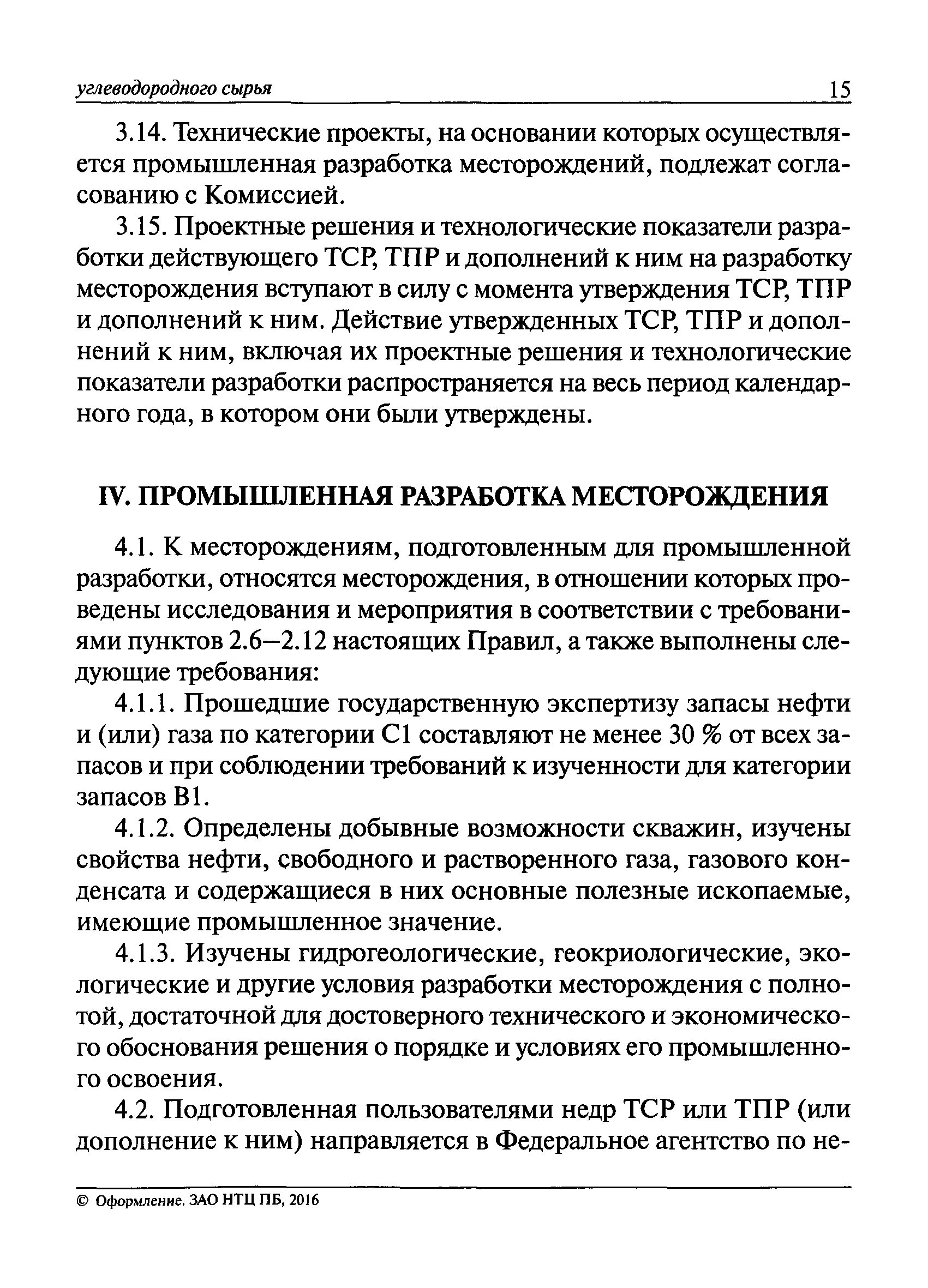 углеводородного сырья 15

3.14. Технические проекты, на основании которых осуществляется промышленная разработка месторождений, подлежат согласованию с Комиссией.

3.15. Проектные решения и технологические показатели разработки действующего ТСР, ТПР и дополнений к ним на разработку месторождения вступают в силу с момента утверждения ТСР, ТПР и дополнений к ним. Действие утвержденных ТСР, ТПР и дополнений к ним, включая их проектные решения и технологические показатели разработки распространяется на весь период календарного года, в котором они были утверждены.

IV. ПРОМЫШЛЕННАЯ РАЗРАБОТКА МЕСТОРОЖДЕНИЯ

4.1. К месторождениям, подготовленным для промышленной разработки, относятся месторождения, в отношении которых проведены исследования и мероприятия в соответствии с требованиями пунктов 2.6–2.12 настоящих Правил, а также выполнены следующие требования:

4.1.1. Прошедшие государственную экспертизу запасы нефти и (или) газа по категории С1 составляют не менее 30 % от всех запасов и при соблюдении требований к изученности для категории запасов В1.

4.1.2. Определены добывные возможности скважин, изучены свойства нефти, свободного и растворенного газа, газового конденсата и содержащиеся в них основные полезные ископаемые, имеющие промышленное значение.

4.1.3. Изучены гидрогеологические, геокриологические, экологические и другие условия разработки месторождения с полнотой, достаточной для достоверного технического и экономического обоснования решения о порядке и условиях его промышленного освоения.

4.2. Подготовленная пользователями недр ТСР или ТПР (или дополнение к ним) направляется в Федеральное агентство по не-

© Оформление. ЗАО НТЦ ПБ, 2016